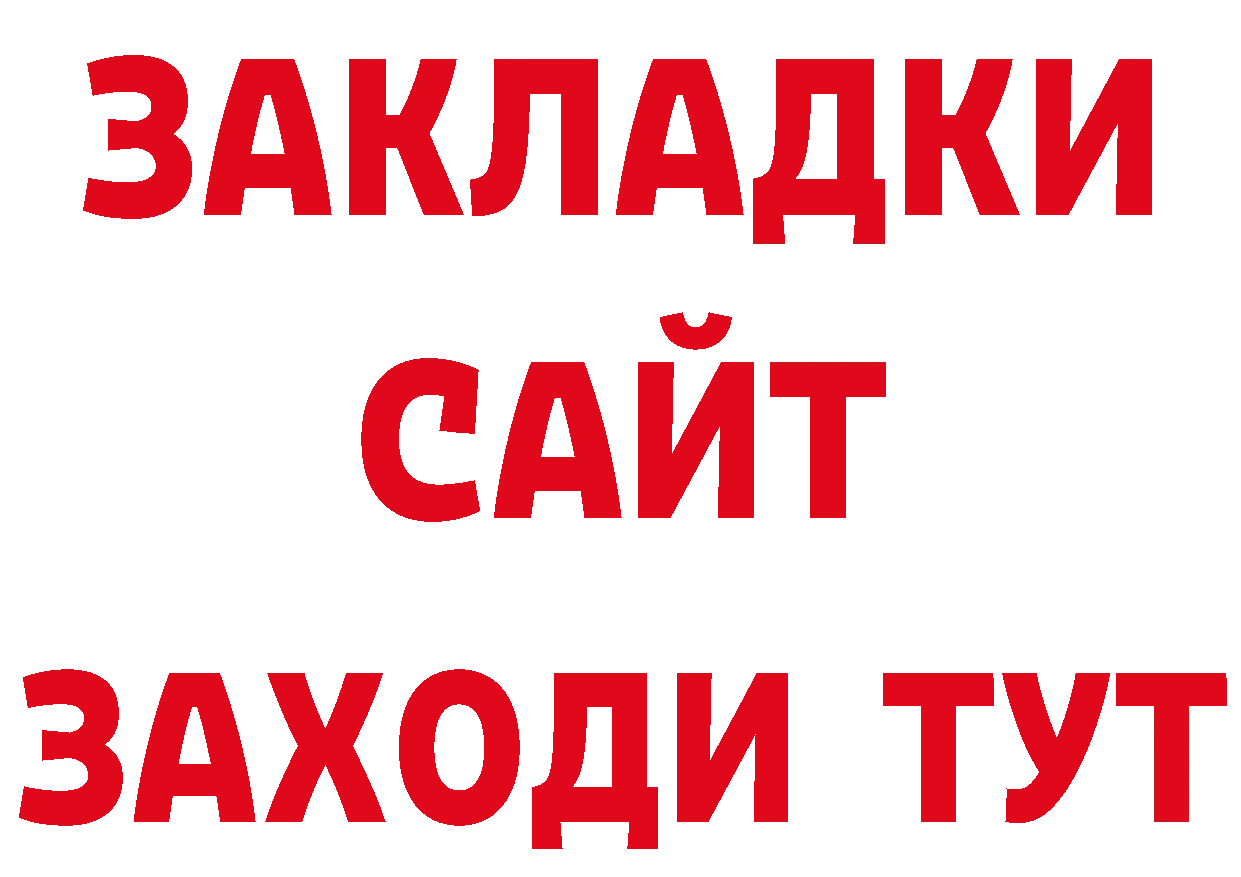 ЗАКЛАДКИ
САЙТ
ЗАХОДИ ТУТ